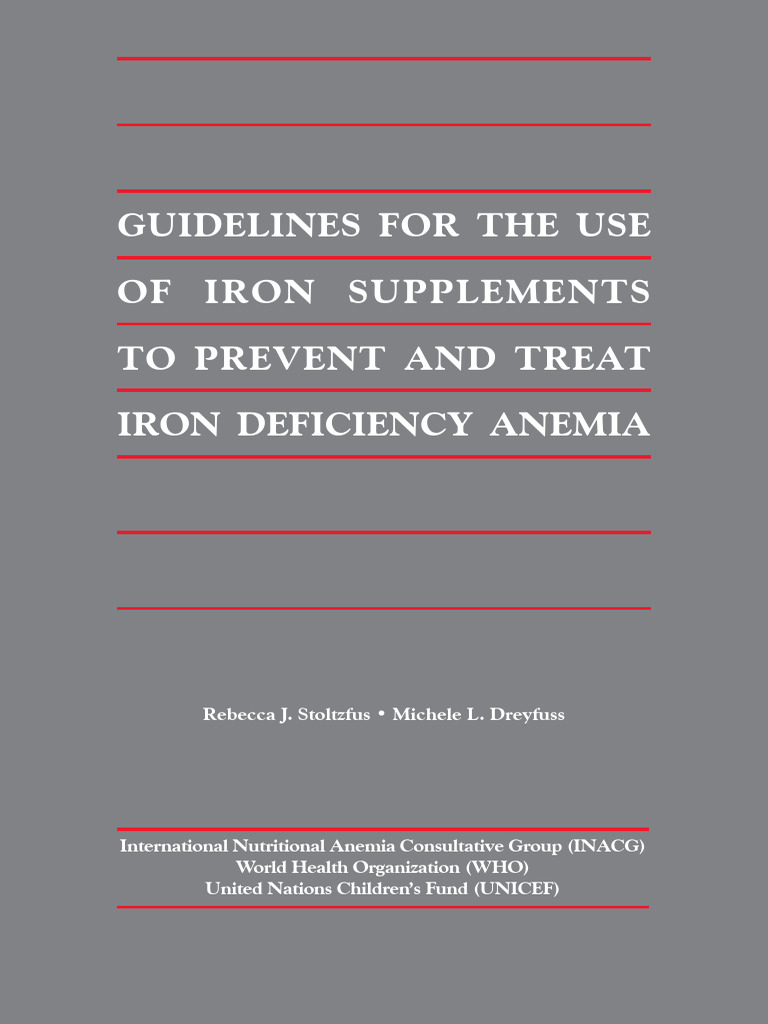 GUIDELINES FOR THE USE OF IRON SUPPLEMENTS TO PREVENT AND TREAT IRON DEFICIENCY ANEMIA

Rebecca J. Stoltzfus • Michele L. Dreyfuss

International Nutritional Anemia Consultative Group (INACG)
World Health Organization (WHO)
United Nations Children's Fund (UNICEF)